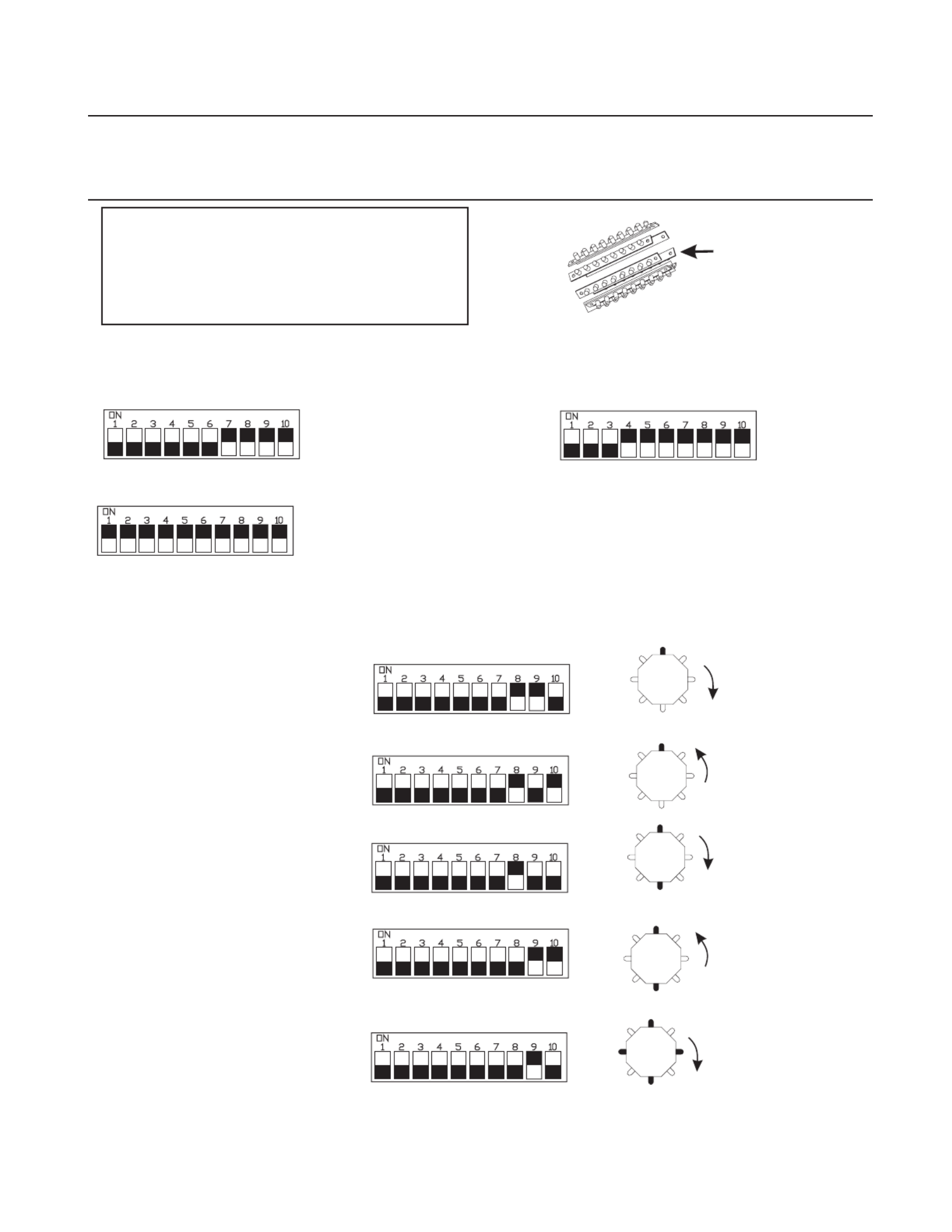 ON
1 2 3 4 5 6 7 8 9 10

ON
1 2 3 4 5 6 7 8 9 10

ON
1 2 3 4 5 6 7 8 9 10

ON
1 2 3 4 5 6 7 8 9 10

ON
1 2 3 4 5 6 7 8 9 10

ON
1 2 3 4 5 6 7 8 9 10

ON
1 2 3 4 5 6 7 8 9 10

ON
1 2 3 4 5 6 7 8 9 10